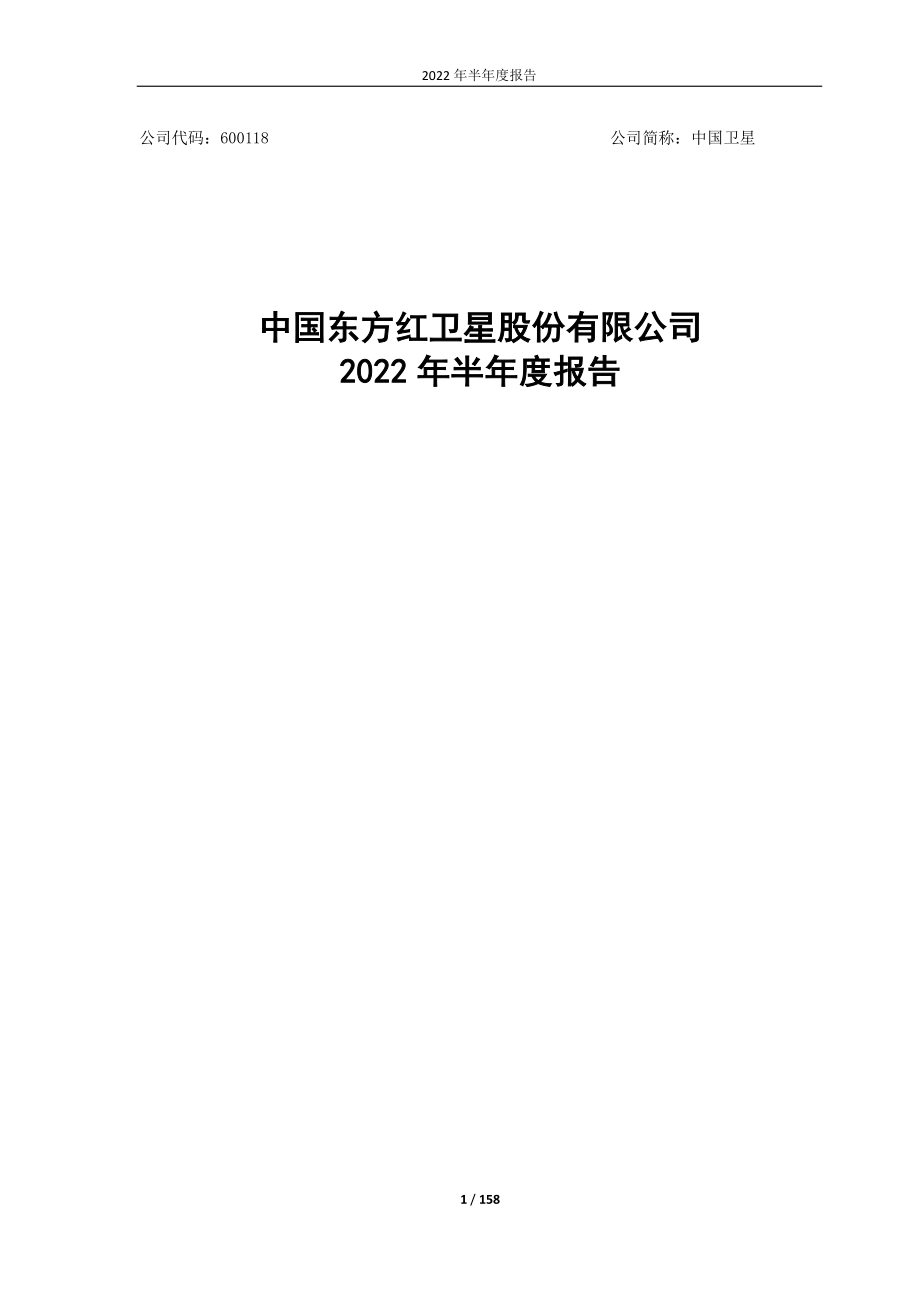 2022 年半年度报告

公司代码：600118

公司简称：中国卫星

中国东方红卫星股份有限公司
2022 年半年度报告

1 / 158